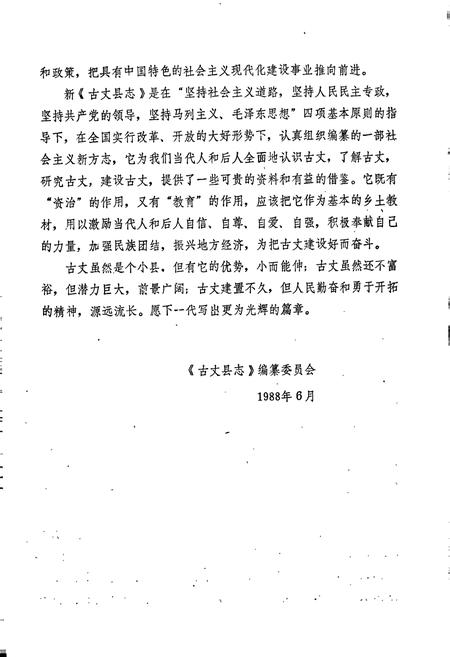 和政策，把具有中国特色的社会主义现代化建设事业推向前进。

新《古丈县志》是在“坚持社会主义道路，坚持人民民主专政，坚持共产党的领导，坚持马列主义、毛泽东思想”四项基本原则的指导下，在全国实行改革、开放的大好形势下，认真组织编纂的一部社会主义新方志，它为我们当代人和后人全面地认识古丈，了解古丈，研究古丈，建设古丈，提供了一些可贵的资料和有益的借鉴。它既有“资治”的作用，又有“教育”的作用，应该把它作为基本的乡土教材，用以激励当代人和后人自信、自尊、自爱、自强，积极奉献自己的力量，加强民族团结，振兴地方经济，为把古丈建设好而奋斗。

古丈虽然是个小县，但有它的优势，小而能伸；古丈虽然还不富裕，但潜力巨大，前景广阔；古丈建置不久，但人民勤奋和勇于开拓的精神，源远流长。愿下一代写出更为光辉的篇章。

《古丈县志》编纂委员会

1988年6月